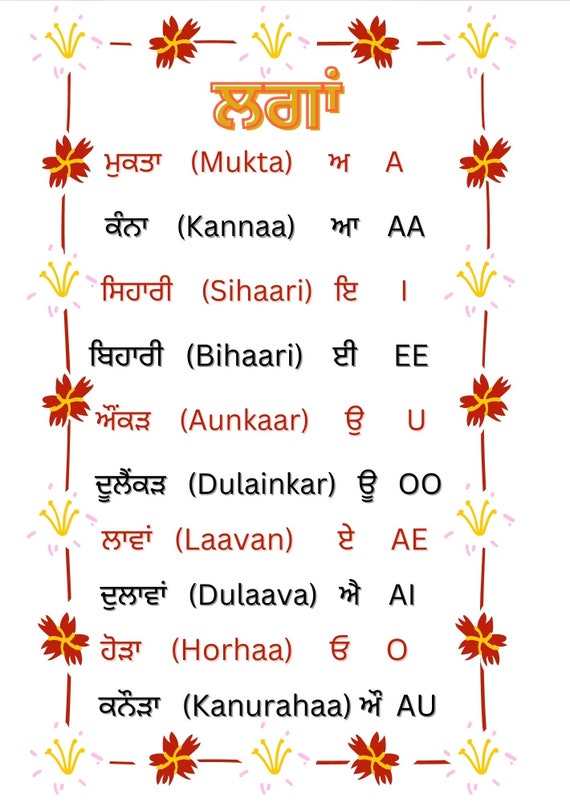 ਲਗਾਂ

ਮੁਕਤਾ (Mukta) ਅ A

ਕੰਨਾ (Kannaa) ਆ AA

ਸਿਹਾਰੀ (Sihaari) ਇ I

ਬਿਹਾਰੀ (Bihaari) ਈ EE

ਔਂਕੜ (Aunkaar) ਉ U

ਦੁਲੈਂਕੜ (Dulainkar) ਊ OO

ਲਾਵਾਂ (Laavan) ਏ AE

ਦੁਲਾਵਾਂ (Dulaava) ਐ AI

ਹੋੜਾ (Horhaa) ਓ O

ਕਨੌੜਾ (Kanurahaa) ਔ AU